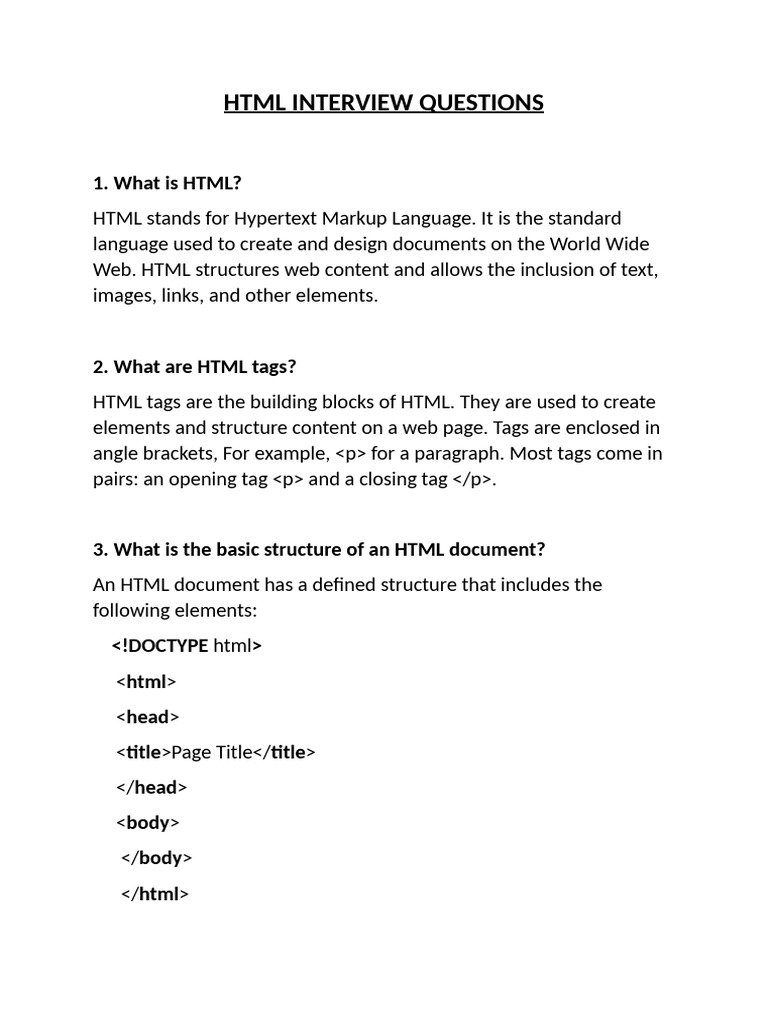 HTML INTERVIEW QUESTIONS

1. What is HTML?

HTML stands for Hypertext Markup Language. It is the standard language used to create and design documents on the World Wide Web. HTML structures web content and allows the inclusion of text, images, links, and other elements.

2. What are HTML tags?

HTML tags are the building blocks of HTML. They are used to create elements and structure content on a web page. Tags are enclosed in angle brackets, For example, <p> for a paragraph. Most tags come in pairs: an opening tag <p> and a closing tag </p>.

3. What is the basic structure of an HTML document?

An HTML document has a defined structure that includes the following elements:

<!DOCTYPE html>

<html>

<head>

<title>Page Title</title>

</head>

<body>

</body>

</html>